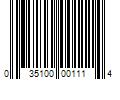 0 35100 00111 4